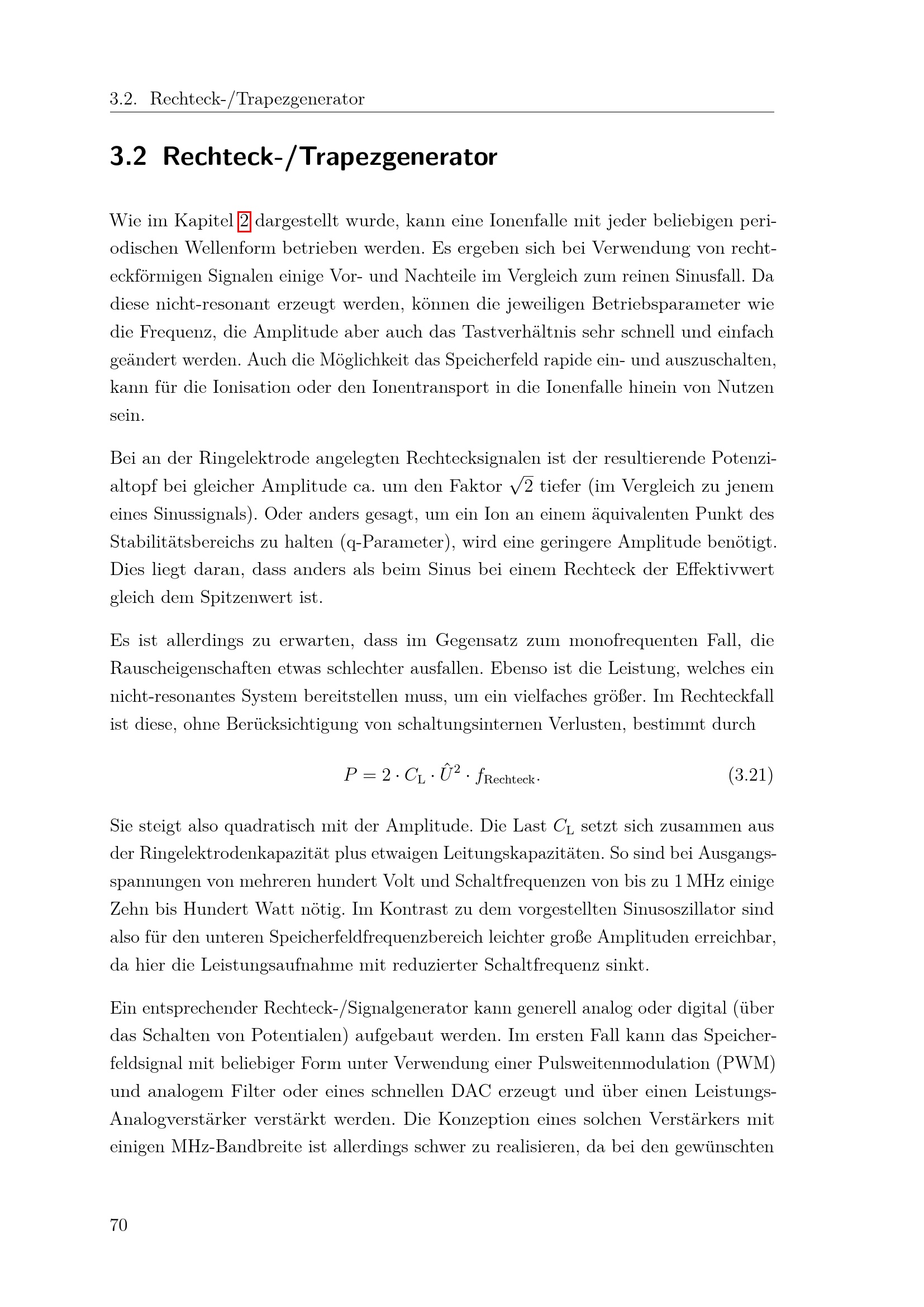 3.2. Rechteck-/Trapezgenerator

3.2 Rechteck-/Trapezgenerator

Wie im Kapitel 2 dargestellt wurde, kann eine Ionenfalle mit jeder beliebigen periodischen Wellenform betrieben werden. Es ergeben sich bei Verwendung von rechteckförmigen Signalen einige Vor- und Nachteile im Vergleich zum reinen Sinusfall. Da diese nicht-resonant erzeugt werden, können die jeweiligen Betriebsparameter wie die Frequenz, die Amplitude aber auch das Tastverhältnis sehr schnell und einfach geändert werden. Auch die Möglichkeit das Speicherfeld rapide ein- und auszuschalten, kann für die Ionisation oder den Ionentransport in die Ionenfalle hinein von Nutzen sein.

Bei an der Ringelektrode angelegten Rechtecksignalen ist der resultierende Potenzialtopf bei gleicher Amplitude ca. um den Faktor $\sqrt{2}$ tiefer (im Vergleich zu jenem eines Sinussignals). Oder anders gesagt, um ein Ion an einem äquivalenten Punkt des Stabilitätsbereichs zu halten (q-Parameter), wird eine geringere Amplitude benötigt. Dies liegt daran, dass anders als beim Sinus bei einem Rechteck der Effektivwert gleich dem Spitzenwert ist.

Es ist allerdings zu erwarten, dass im Gegensatz zum monofrequenten Fall, die Rauscheigenschaften etwas schlechter ausfallen. Ebenso ist die Leistung, welches ein nicht-resonantes System bereitstellen muss, um ein vielfaches größer. Im Rechteckfall ist diese, ohne Berücksichtigung von schaltungsinternen Verlusten, bestimmt durch

$P = 2 \cdot C_{\mathrm{L}} \cdot \hat{U}^2 \cdot f_{\mathrm{Rechteck}}.$ (3.21)

Sie steigt also quadratisch mit der Amplitude. Die Last $C_{\mathrm{L}}$ setzt sich zusammen aus der Ringelektrodenkapazität plus etwaigen Leitungskapazitäten. So sind bei Ausgangsspannungen von mehreren hundert Volt und Schaltfrequenzen von bis zu 1 MHz einige Zehn bis Hundert Watt nötig. Im Kontrast zu dem vorgestellten Sinusoszillator sind also für den unteren Speicherfeldfrequenzbereich leichter große Amplituden erreichbar, da hier die Leistungsaufnahme mit reduzierter Schaltfrequenz sinkt.

Ein entsprechender Rechteck-/Signalgenerator kann generell analog oder digital (über das Schalten von Potentialen) aufgebaut werden. Im ersten Fall kann das Speicherfeldsignal mit beliebiger Form unter Verwendung einer Pulsweitenmodulation (PWM) und analogem Filter oder eines schnellen DAC erzeugt und über einen Leistungs-Analogverstärker verstärkt werden. Die Konzeption eines solchen Verstärkers mit einigen MHz-Bandbreite ist allerdings schwer zu realisieren, da bei den gewünschten

70